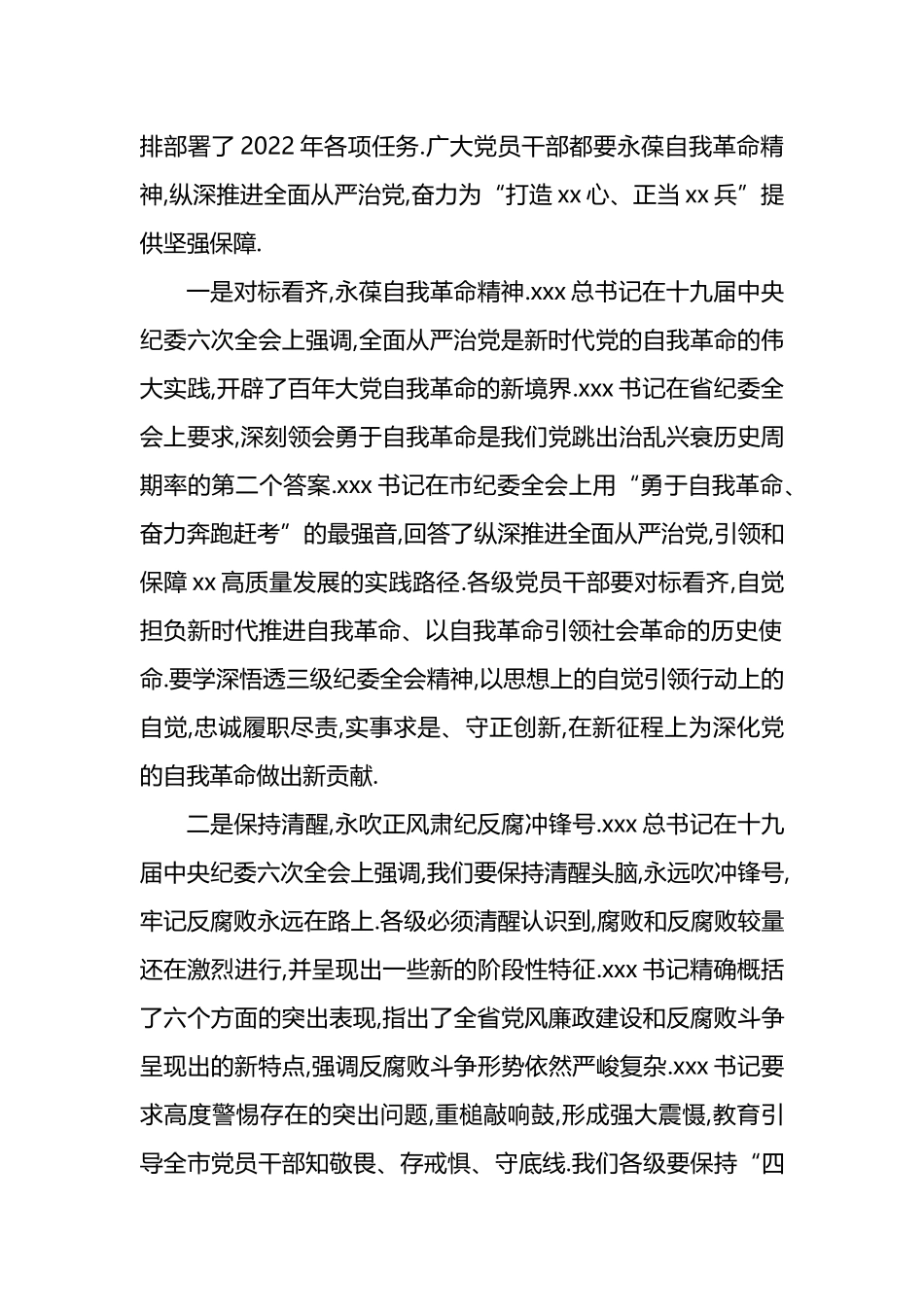 排部署了 2022 年各项任务.广大党员干部都要永葆自我革命精神,纵深推进全面从严治党,奋力为“打造 xx 心、正当 xx 兵”提供坚强保障.

一是对标看齐,永葆自我革命精神.xxx 总书记在十九届中央纪委六次全会上强调,全面从严治党是新时代党的自我革命的伟大实践,开辟了百年大党自我革命的新境界.xxx 书记在省纪委全会上要求,深刻领会勇于自我革命是我们党跳出治乱兴衰历史周期率的第二个答案.xxx 书记在市纪委全会上用“勇于自我革命、奋力奔跑赶考”的最强音,回答了纵深推进全面从严治党,引领和保障 xx 高质量发展的实践路径.各级党员干部要对标看齐,自觉担负新时代推进自我革命、以自我革命引领社会革命的历史使命.要学深悟透三级纪委全会精神,以思想上的自觉引领行动上的自觉,忠诚履职尽责,实事求是、守正创新,在新征程上为深化党的自我革命做出新贡献.

二是保持清醒,永吹正风肃纪反腐冲锋号.xxx 总书记在十九届中央纪委六次全会上强调,我们要保持清醒头脑,永远吹冲锋号,牢记反腐败永远在路上.各级必须清醒认识到,腐败和反腐败较量还在激烈进行,并呈现出一些新的阶段性特征.xxx 书记精确概括了六个方面的突出表现,指出了全省党风廉政建设和反腐败斗争呈现出的新特点,强调反腐败斗争形势依然严峻复杂.xxx 书记要求高度警惕存在的突出问题,重槌敲响鼓,形成强大震慑,教育引导全市党员干部知敬畏、存戒惧、守底线.我们各级要保持“四